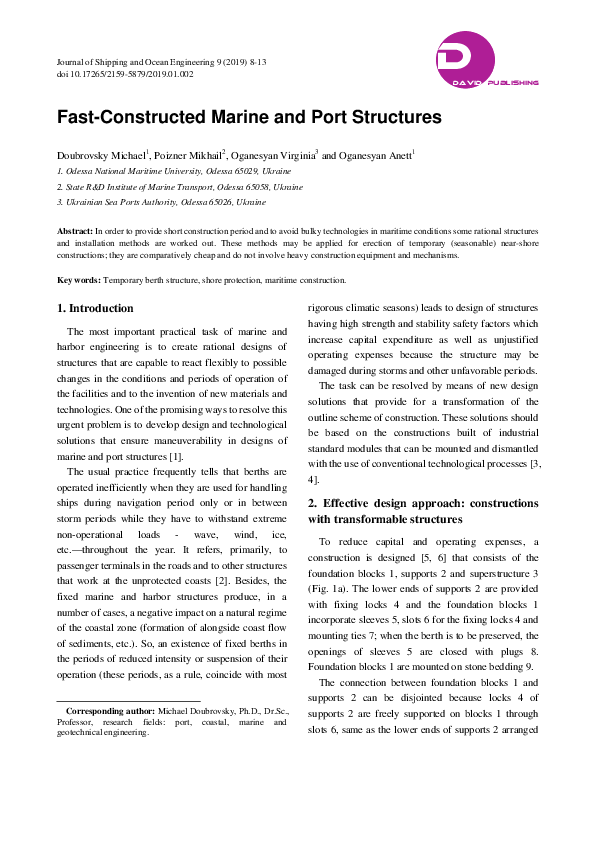 Journal of Shipping and Ocean Engineering 9 (2019) 8-13
doi 10.17265/2159-5879/2019.01.002

DAVID PUBLISHING

Fast-Constructed Marine and Port Structures

Doubrovsky Michael$^{1}$, Poizner Mikhail$^{2}$, Oganesyan Virginia$^{3}$ and Oganesyan Anett$^{1}$

1. Odessa National Maritime University, Odessa 65029, Ukraine

2. State R&D Institute of Marine Transport, Odessa 65058, Ukraine

3. Ukrainian Sea Ports Authority, Odessa 65026, Ukraine

Abstract: In order to provide short construction period and to avoid bulky technologies in maritime conditions some rational structures and installation methods are worked out. These methods may be applied for erection of temporary (seasonable) near-shore constructions; they are comparatively cheap and do not involve heavy construction equipment and mechanisms.

Key words: Temporary berth structure, shore protection, maritime construction.

1. Introduction

The most important practical task of marine and harbor engineering is to create rational designs of structures that are capable to react flexibly to possible changes in the conditions and periods of operation of the facilities and to the invention of new materials and technologies. One of the promising ways to resolve this urgent problem is to develop design and technological solutions that ensure maneuverability in designs of marine and port structures [1].

The usual practice frequently tells that berths are operated inefficiently when they are used for handling ships during navigation period only or in between storm periods while they have to withstand extreme non-operational loads - wave, wind, ice, etc.—throughout the year. It refers, primarily, to passenger terminals in the roads and to other structures that work at the unprotected coasts [2]. Besides, the fixed marine and harbor structures produce, in a number of cases, a negative impact on a natural regime of the coastal zone (formation of alongside coast flow of sediments, etc.). So, an existence of fixed berths in the periods of reduced intensity or suspension of their operation (these periods, as a rule, coincide with most

Corresponding author: Michael Doubrovsky, Ph.D., Dr.Sc., Professor, research fields: port, coastal, marine and geotechnical engineering.

rigorous climatic seasons) leads to design of structures having high strength and stability safety factors which increase capital expenditure as well as unjustified operating expenses because the structure may be damaged during storms and other unfavorable periods.

The task can be resolved by means of new design solutions that provide for a transformation of the outline scheme of construction. These solutions should be based on the constructions built of industrial standard modules that can be mounted and dismantled with the use of conventional technological processes [3, 4].

2. Effective design approach: constructions with transformable structures

To reduce capital and operating expenses, a construction is designed [5, 6] that consists of the foundation blocks 1, supports 2 and superstructure 3 (Fig. 1a). The lower ends of supports 2 are provided with fixing locks 4 and the foundation blocks 1 incorporate sleeves 5, slots 6 for the fixing locks 4 and mounting ties 7; when the berth is to be preserved, the openings of sleeves 5 are closed with plugs 8. Foundation blocks 1 are mounted on stone bedding 9.

The connection between foundation blocks 1 and supports 2 can be disjointed because locks 4 of supports 2 are freely supported on blocks 1 through slots 6, same as the lower ends of supports 2 arranged